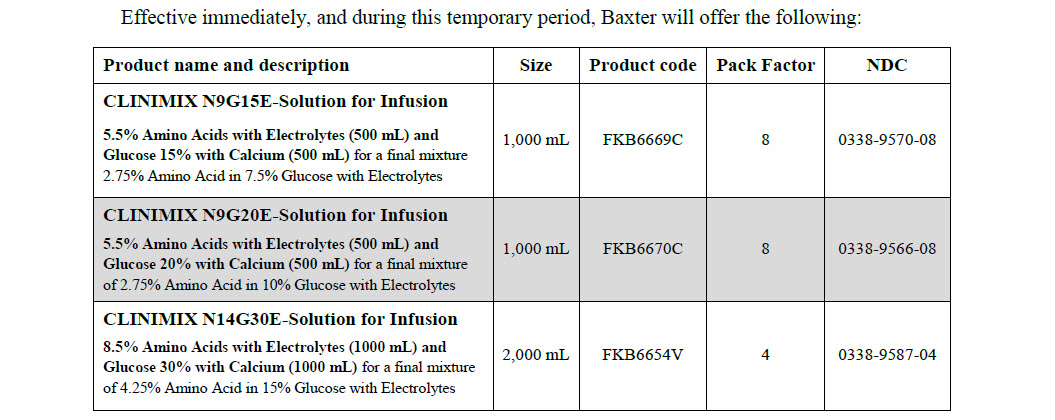 Effective immediately, and during this temporary period, Baxter will offer the following:

| Product name and description | Size | Product code | Pack Factor | NDC |
|---|---|---|---|---|
| CLINIMIX N9G15E-Solution for Infusion 5.5% Amino Acids with Electrolytes (500 mL) and Glucose 15% with Calcium (500 mL) for a final mixture 2.75% Amino Acid in 7.5% Glucose with Electrolytes | 1,000 mL | FKB6669C | 8 | 0338-9570-08 |
| CLINIMIX N9G20E-Solution for Infusion 5.5% Amino Acids with Electrolytes (500 mL) and Glucose 20% with Calcium (500 mL) for a final mixture of 2.75% Amino Acid in 10% Glucose with Electrolytes | 1,000 mL | FKB6670C | 8 | 0338-9566-08 |
| CLINIMIX N14G30E-Solution for Infusion 8.5% Amino Acids with Electrolytes (1000 mL) and Glucose 30% with Calcium (1000 mL) for a final mixture of 4.25% Amino Acid in 15% Glucose with Electrolytes | 2,000 mL | FKB6654V | 4 | 0338-9587-04 |